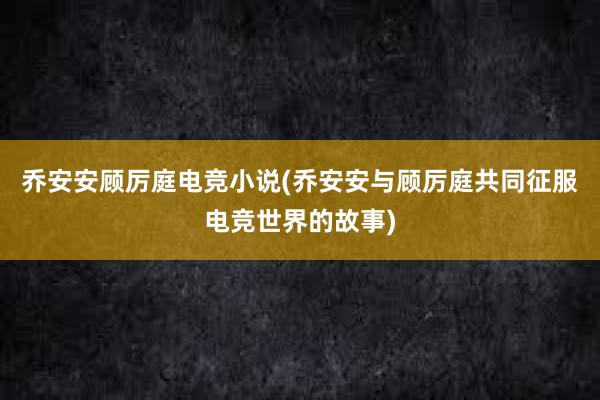 乔安安顾厉庭电竞小说(乔安安与顾厉庭共同征服电竞世界的故事)